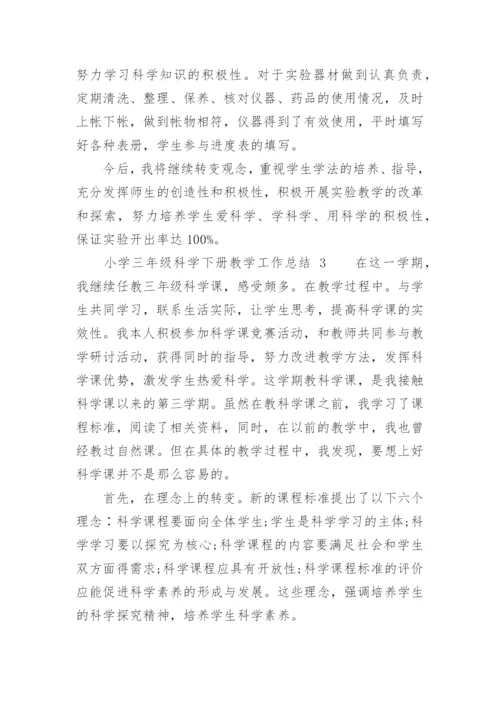 努力学习科学知识的积极性。对于实验器材做到认真负责，定期清洗、整理、保养、核对仪器、药品的使用情况，及时上帐下帐，做到帐物相符，仪器得到了有效使用，平时填写好各种表册，学生参与进度表的填写。

今后，我将继续转变观念，重视学生学法的培养、指导，充分发挥师生的创造性和积极性，积极开展实验教学的改革和探索，努力培养学生爱科学、学科学、用科学的积极性，保证实验开出率达 100%。

小学三年级科学下册教学工作总结 3　　在这一学期，我继续任教三年级科学课，感受颇多。在教学过程中。与学生共同学习，联系生活实际，让学生思考，提高科学课的实效性。我本人积极参加科学课竞赛活动，和教师共同参与教学研讨活动，获得同时的指导，努力改进教学方法，发挥科学课优势，激发学生热爱科学。这学期教科学课，是我接触科学课以来的第三学期。虽然在教科学课之前，我学习了课程标准，阅读了相关资料，同时，在以前的教学中，我也曾经教过自然课。但在具体的教学过程中，我发现，要想上好科学课并不是那么容易的。

首先，在理念上的转变。新的课程标准提出了以下六个理念：科学课程要面向全体学生;学生是科学学习的主体;科学学习要以探究为核心;科学课程的内容要满足社会和学生双方面得需求;科学课程应具有开放性;科学课程标准的评价应能促进科学素养的形成与发展。这些理念，强调培养学生的科学探究精神，培养学生科学素养。